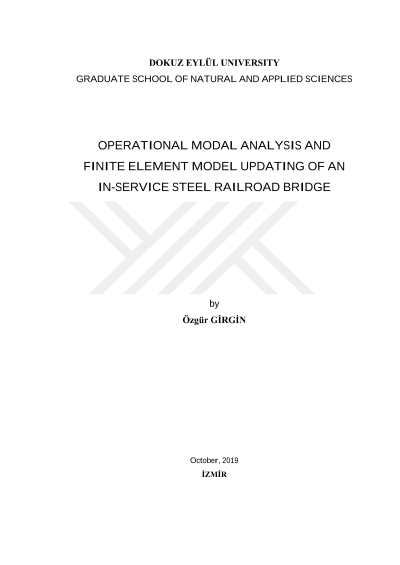 DOKUZ EYLÜL UNIVERSITY
GRADUATE SCHOOL OF NATURAL AND APPLIED SCIENCES

OPERATIONAL MODAL ANALYSIS AND
FINITE ELEMENT MODEL UPDATING OF AN
IN-SERVICE STEEL RAILROAD BRIDGE

by
Özgür GİRGİN

October, 2019
İZMİR